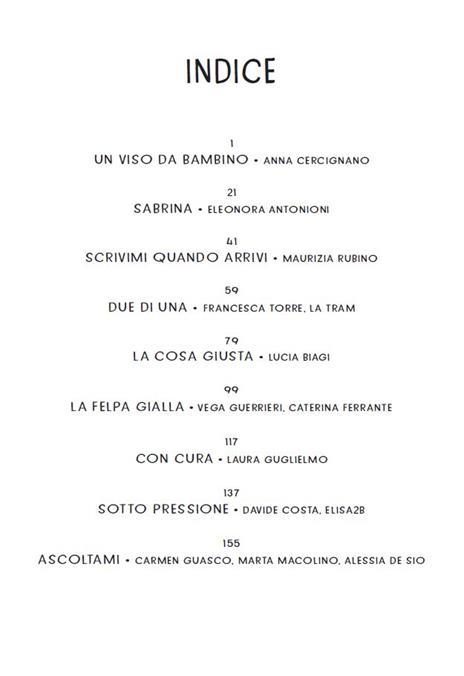 INDICE

1
UN VISO DA BAMBINO • ANNA CERCIGNANO

21
SABRINA • ELEONORA ANTONIONI

41
SCRIVIMI QUANDO ARRIVI • MAURIZIA RUBINO

59
DUE DI UNA • FRANCESCA TORRE, LA TRAM

79
LA COSA GIUSTA • LUCIA BIAGI

99
LA FELPA GIALLA • VEGA GUERRIERI, CATERINA FERRANTE

117
CON CURA • LAURA GUGLIELMO

137
SOTTO PRESSIONE • DAVIDE COSTA, ELISA2B

155
ASCOLTAMI • CARMEN GUASCO, MARTA MACOLINO, ALESSIA DE SIO